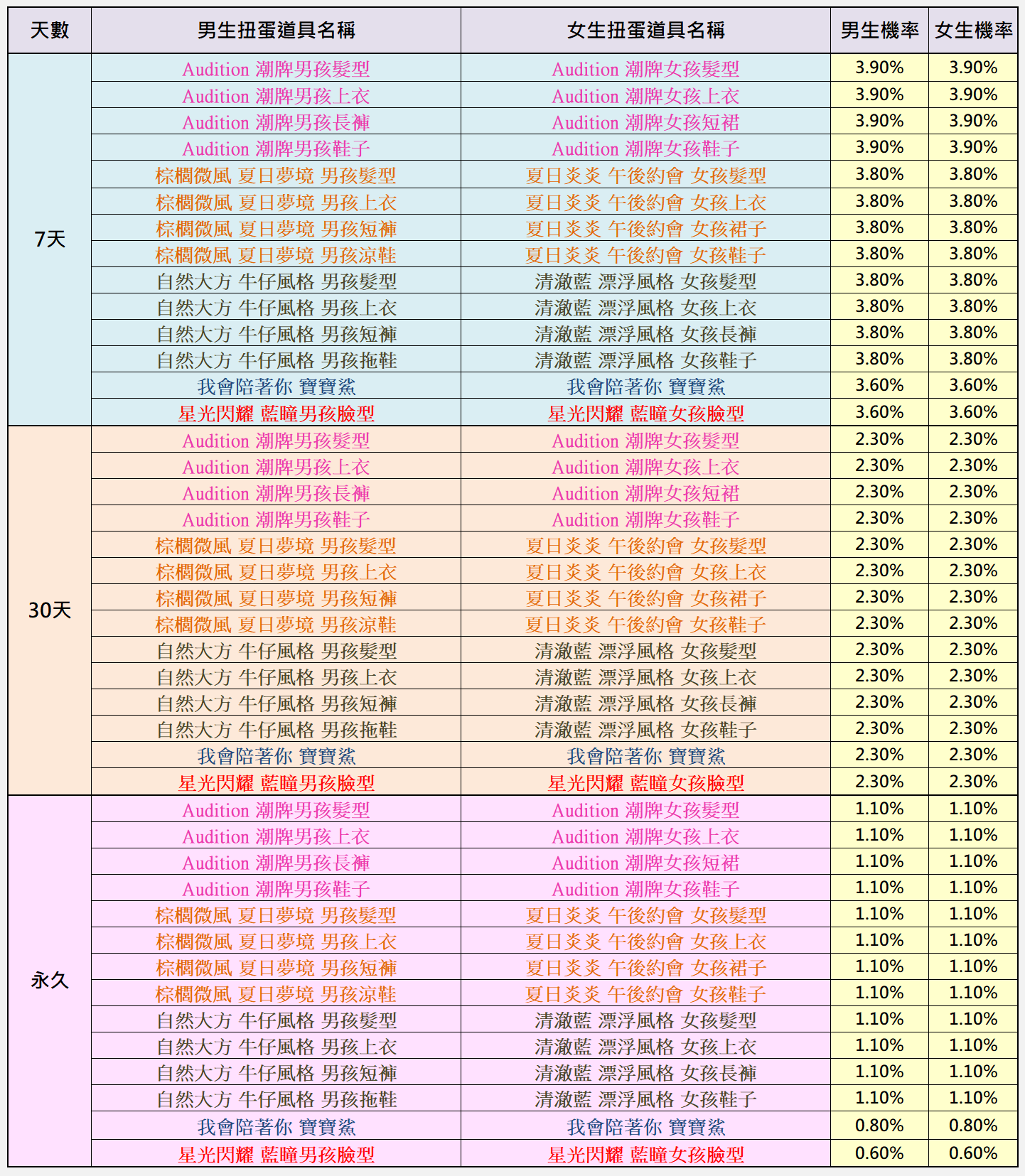 | 天數 | 男生扭蛋道具名稱 | 女生扭蛋道具名稱 | 男生機率 | 女生機率 |
|---|---|---|---|---|
| 7天 | Audition 潮牌男孩髮型 | Audition 潮牌女孩髮型 | 3.90% | 3.90% |
| | Audition 潮牌男孩上衣 | Audition 潮牌女孩上衣 | 3.90% | 3.90% |
| | Audition 潮牌男孩長褲 | Audition 潮牌女孩短裙 | 3.90% | 3.90% |
| | Audition 潮牌男孩鞋子 | Audition 潮牌女孩鞋子 | 3.90% | 3.90% |
| | 棕櫚微風 夏日夢境 男孩髮型 | 夏日炎炎 午後約會 女孩髮型 | 3.80% | 3.80% |
| | 棕櫚微風 夏日夢境 男孩上衣 | 夏日炎炎 午後約會 女孩上衣 | 3.80% | 3.80% |
| | 棕櫚微風 夏日夢境 男孩短褲 | 夏日炎炎 午後約會 女孩裙子 | 3.80% | 3.80% |
| | 棕櫚微風 夏日夢境 男孩涼鞋 | 夏日炎炎 午後約會 女孩鞋子 | 3.80% | 3.80% |
| | 自然大方 牛仔風格 男孩髮型 | 清澈藍 漂浮風格 女孩髮型 | 3.80% | 3.80% |
| | 自然大方 牛仔風格 男孩上衣 | 清澈藍 漂浮風格 女孩上衣 | 3.80% | 3.80% |
| | 自然大方 牛仔風格 男孩短褲 | 清澈藍 漂浮風格 女孩長褲 | 3.80% | 3.80% |
| | 自然大方 牛仔風格 男孩拖鞋 | 清澈藍 漂浮風格 女孩鞋子 | 3.80% | 3.80% |
| | 我會陪著你 寶寶鯊 | 我會陪著你 寶寶鯊 | 3.60% | 3.60% |
| | 星光閃耀 藍瞳男孩臉型 | 星光閃耀 藍瞳女孩臉型 | 3.60% | 3.60% |
| 30天 | Audition 潮牌男孩髮型 | Audition 潮牌女孩髮型 | 2.30% | 2.30% |
| | Audition 潮牌男孩上衣 | Audition 潮牌女孩上衣 | 2.30% | 2.30% |
| | Audition 潮牌男孩長褲 | Audition 潮牌女孩短裙 | 2.30% | 2.30% |
| | Audition 潮牌男孩鞋子 | Audition 潮牌女孩鞋子 | 2.30% | 2.30% |
| | 棕櫚微風 夏日夢境 男孩髮型 | 夏日炎炎 午後約會 女孩髮型 | 2.30% | 2.30% |
| | 棕櫚微風 夏日夢境 男孩上衣 | 夏日炎炎 午後約會 女孩上衣 | 2.30% | 2.30% |
| | 棕櫚微風 夏日夢境 男孩短褲 | 夏日炎炎 午後約會 女孩裙子 | 2.30% | 2.30% |
| | 棕櫚微風 夏日夢境 男孩涼鞋 | 夏日炎炎 午後約會 女孩鞋子 | 2.30% | 2.30% |
| | 自然大方 牛仔風格 男孩髮型 | 清澈藍 漂浮風格 女孩髮型 | 2.30% | 2.30% |
| | 自然大方 牛仔風格 男孩上衣 | 清澈藍 漂浮風格 女孩上衣 | 2.30% | 2.30% |
| | 自然大方 牛仔風格 男孩短褲 | 清澈藍 漂浮風格 女孩長褲 | 2.30% | 2.30% |
| | 自然大方 牛仔風格 男孩拖鞋 | 清澈藍 漂浮風格 女孩鞋子 | 2.30% | 2.30% |
| | 我會陪著你 寶寶鯊 | 我會陪著你 寶寶鯊 | 2.30% | 2.30% |
| | 星光閃耀 藍瞳男孩臉型 | 星光閃耀 藍瞳女孩臉型 | 2.30% | 2.30% |
| 永久 | Audition 潮牌男孩髮型 | Audition 潮牌女孩髮型 | 1.10% | 1.10% |
| | Audition 潮牌男孩上衣 | Audition 潮牌女孩上衣 | 1.10% | 1.10% |
| | Audition 潮牌男孩長褲 | Audition 潮牌女孩短裙 | 1.10% | 1.10% |
| | Audition 潮牌男孩鞋子 | Audition 潮牌女孩鞋子 | 1.10% | 1.10% |
| | 棕櫚微風 夏日夢境 男孩髮型 | 夏日炎炎 午後約會 女孩髮型 | 1.10% | 1.10% |
| | 棕櫚微風 夏日夢境 男孩上衣 | 夏日炎炎 午後約會 女孩上衣 | 1.10% | 1.10% |
| | 棕櫚微風 夏日夢境 男孩短褲 | 夏日炎炎 午後約會 女孩裙子 | 1.10% | 1.10% |
| | 棕櫚微風 夏日夢境 男孩涼鞋 | 夏日炎炎 午後約會 女孩鞋子 | 1.10% | 1.10% |
| | 自然大方 牛仔風格 男孩髮型 | 清澈藍 漂浮風格 女孩髮型 | 1.10% | 1.10% |
| | 自然大方 牛仔風格 男孩上衣 | 清澈藍 漂浮風格 女孩上衣 | 1.10% | 1.10% |
| | 自然大方 牛仔風格 男孩短褲 | 清澈藍 漂浮風格 女孩長褲 | 1.10% | 1.10% |
| | 自然大方 牛仔風格 男孩拖鞋 | 清澈藍 漂浮風格 女孩鞋子 | 1.10% | 1.10% |
| | 我會陪著你 寶寶鯊 | 我會陪著你 寶寶鯊 | 0.80% | 0.80% |
| | 星光閃耀 藍瞳男孩臉型 | 星光閃耀 藍瞳女孩臉型 | 0.60% | 0.60% |